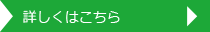 詳しくはこちら